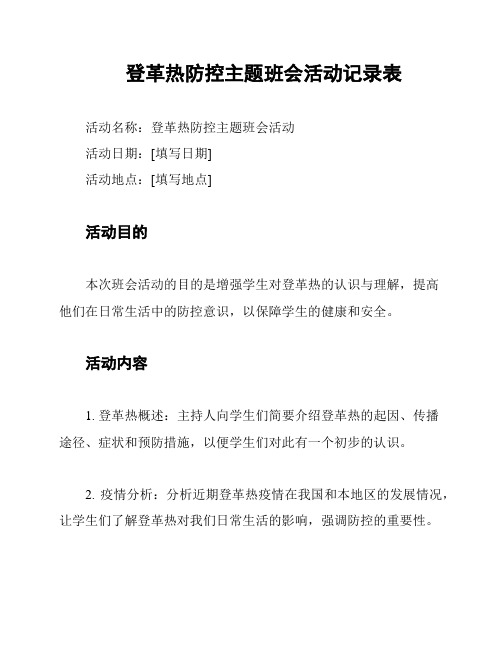 登革热防控主题班会活动记录表

活动名称：登革热防控主题班会活动
活动日期：[填写日期]
活动地点：[填写地点]

活动目的

本次班会活动的目的是增强学生对登革热的认识与理解，提高他们在日常生活中的防控意识，以保障学生的健康和安全。

活动内容

1. 登革热概述：主持人向学生们简要介绍登革热的起因、传播途径、症状和预防措施，以便学生们对此有一个初步的认识。

2. 疫情分析：分析近期登革热疫情在我国和本地区的发展情况，让学生们了解登革热对我们日常生活的影响，强调防控的重要性。